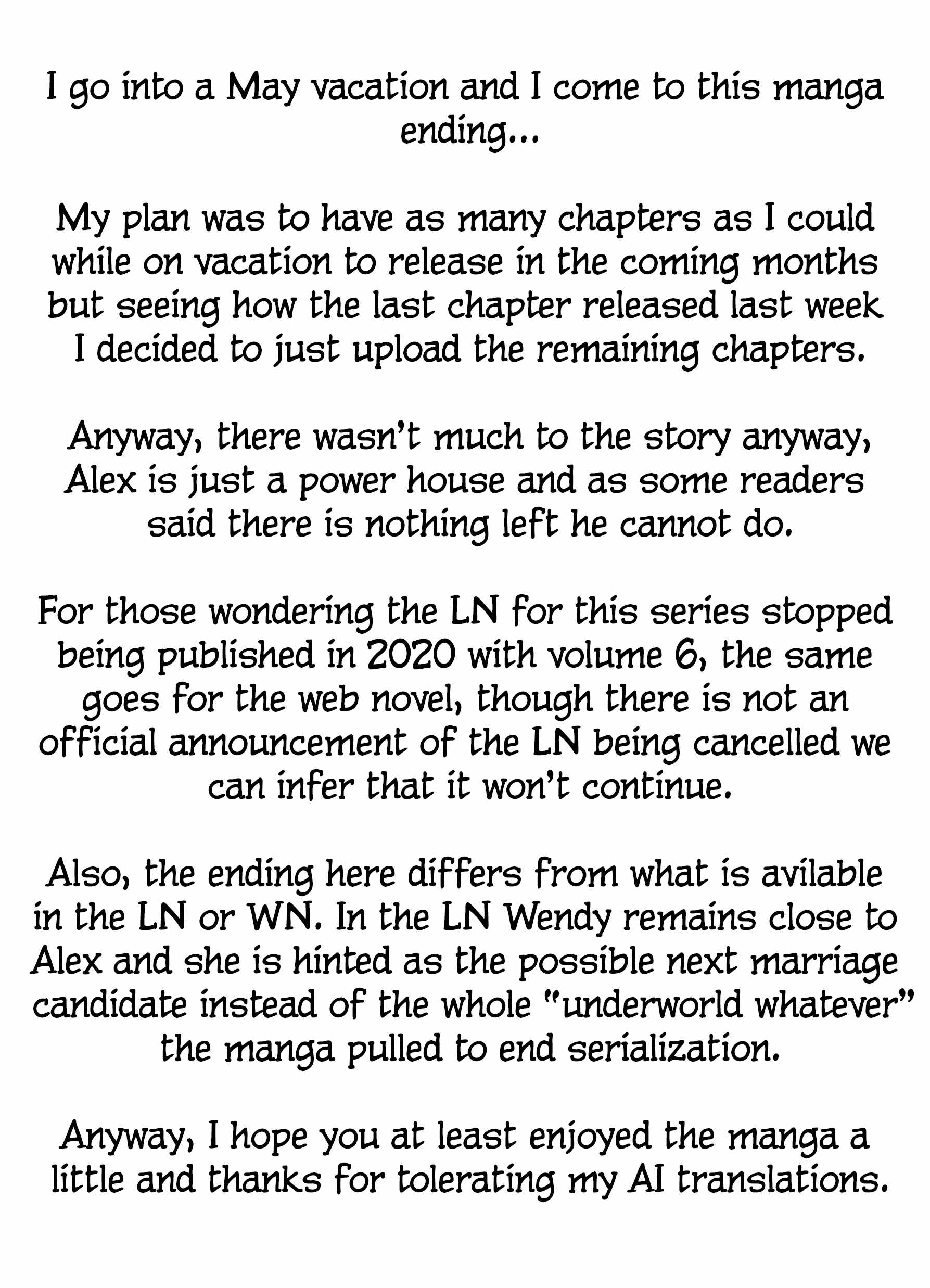 I go into a May vacation and I come to this manga ending...

My plan was to have as many chapters as I could while on vacation to release in the coming months but seeing how the last chapter released last week I decided to just upload the remaining chapters.

Anyway, there wasn't much to the story anyway, Alex is just a power house and as some readers said there is nothing left he cannot do.

For those wondering the LN for this series stopped being published in 2020 with volume 6, the same goes for the web novel, though there is not an official announcement of the LN being cancelled we can infer that it won't continue.

Also, the ending here differs from what is avilable in the LN or WN. In the LN Wendy remains close to Alex and she is hinted as the possible next marriage candidate instead of the whole "underworld whatever" the manga pulled to end serialization.

Anyway, I hope you at least enjoyed the manga a little and thanks for tolerating my AI translations.